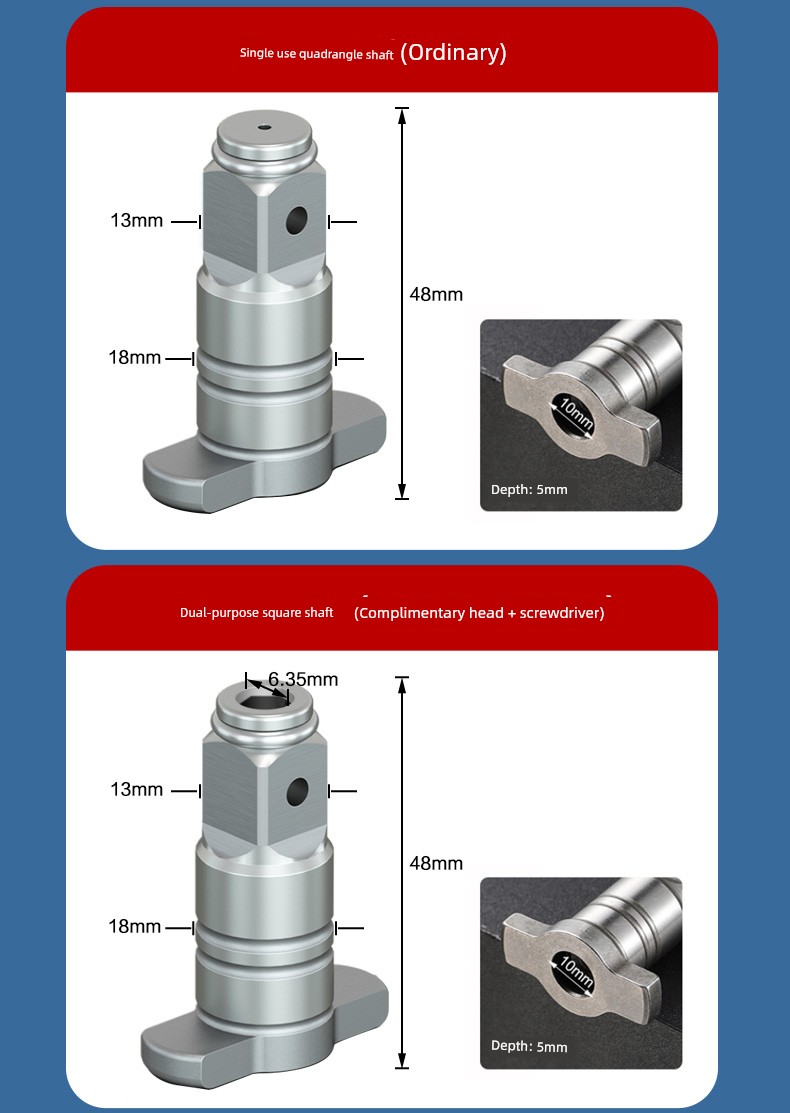 Single use quadrangle shaft (Ordinary)

13mm

18mm

48mm

10mm

Depth: 5mm

Dual-purpose square shaft (Complimentary head + screwdriver)

6.35mm

13mm

18mm

48mm

10mm

Depth: 5mm